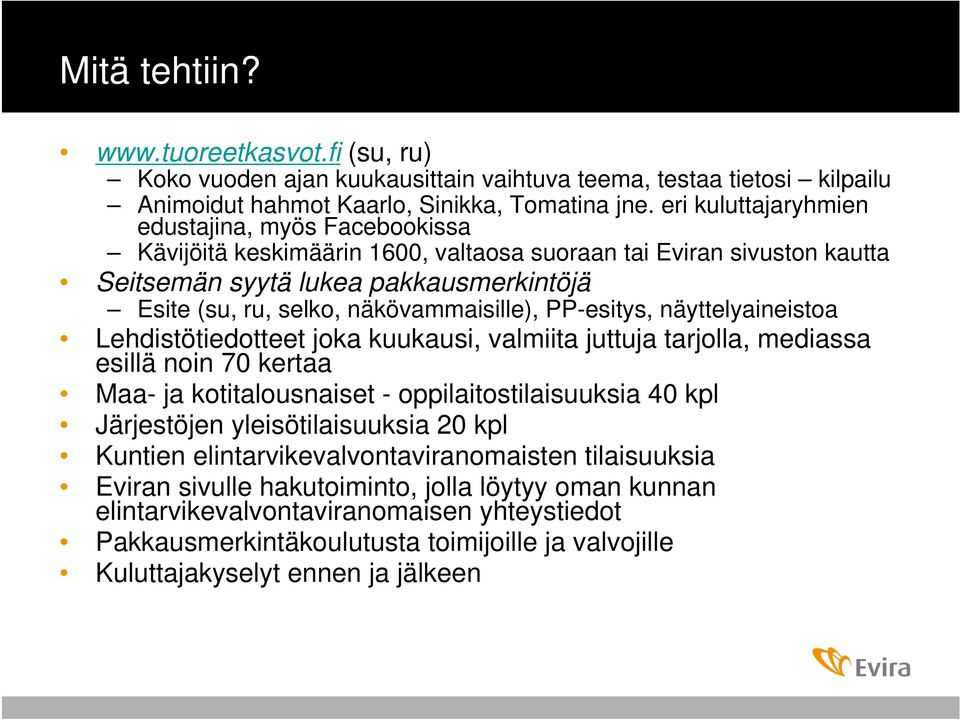 Mitä tehtiin?

• www.tuoreetkasvot.fi (su, ru)
– Koko vuoden ajan kuukausittain vaihtuva teema, testaa tietosi – kilpailu
– Animoidut hahmot Kaarlo, Sinikka, Tomatina jne. eri kuluttajaryhmien edustajina, myös Facebookissa
– Kävijöitä keskimäärin 1600, valtaosa suoraan tai Eviran sivuston kautta
• Seitsemän syytä lukea pakkausmerkintöjä
– Esite (su, ru, selko, näkövammaisille), PP-esitys, näyttelyaineistoa
• Lehdistötiedotteet joka kuukausi, valmiita juttuja tarjolla, mediassa esillä noin 70 kertaa
• Maa- ja kotitalousnaiset - oppilaitostilaisuuksia 40 kpl
• Järjestöjen yleisötilaisuuksia 20 kpl
• Kuntien elintarvikevalvontaviranomaisten tilaisuuksia
• Eviran sivulle hakutoiminto, jolla löytyy oman kunnan elintarvikevalvontaviranomaisen yhteystiedot
• Pakkausmerkintäkoulutusta toimijoille ja valvojille
• Kuluttajakyselyt ennen ja jälkeen

Evira